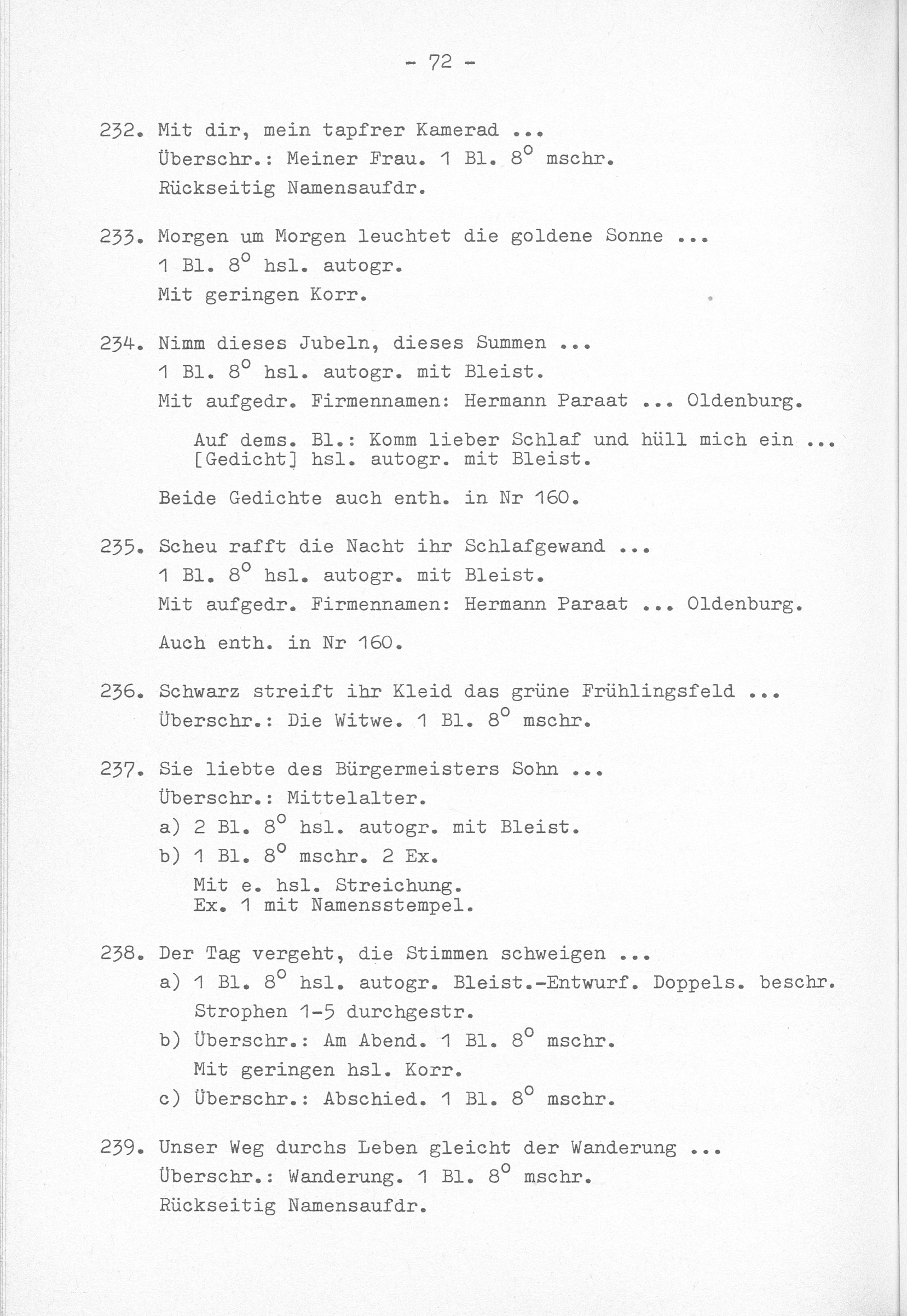 - 72 -

232. Mit dir, mein tapfrer Kamerad ...
Überschr.: Meiner Frau. 1 Bl. $8^o$ mschr.
Rückseitig Namensaufdr.

233. Morgen um Morgen leuchtet die goldene Sonne ...
1 Bl. $8^o$ hsl. autogr.
Mit geringen Korr.

234. Nimm dieses Jubeln, dieses Summen ...
1 Bl. $8^o$ hsl. autogr. mit Bleist.
Mit aufgedr. Firmennamen: Hermann Paraat ... Oldenburg.

Auf dems. Bl.: Komm lieber Schlaf und hüll mich ein ...
[Gedicht] hsl. autogr. mit Bleist.

Beide Gedichte auch enth. in Nr 160.

235. Scheu rafft die Nacht ihr Schlafgewand ...
1 Bl. $8^o$ hsl. autogr. mit Bleist.
Mit aufgedr. Firmennamen: Hermann Paraat ... Oldenburg.

Auch enth. in Nr 160.

236. Schwarz streift ihr Kleid das grüne Frühlingsfeld ...
Überschr.: Die Witwe. 1 Bl. $8^o$ mschr.

237. Sie liebte des Bürgermeisters Sohn ...
Überschr.: Mittelalter.
a) 2 Bl. $8^o$ hsl. autogr. mit Bleist.
b) 1 Bl. $8^o$ mschr. 2 Ex.
Mit e. hsl. Streichung.
Ex. 1 mit Namensstempel.

238. Der Tag vergeht, die Stimmen schweigen ...
a) 1 Bl. $8^o$ hsl. autogr. Bleist.-Entwurf. Doppels. beschr.
Strophen 1-5 durchgestr.
b) Überschr.: Am Abend. 1 Bl. $8^o$ mschr.
Mit geringen hsl. Korr.
c) Überschr.: Abschied. 1 Bl. $8^o$ mschr.

239. Unser Weg durchs Leben gleicht der Wanderung ...
Überschr.: Wanderung. 1 Bl. $8^o$ mschr.
Rückseitig Namensaufdr.